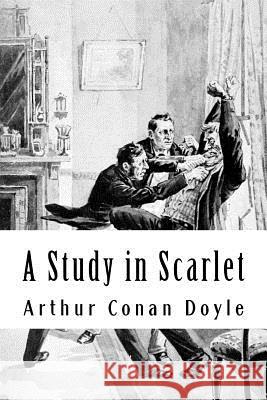 A Study in Scarlet

Arthur Conan Doyle

Kraina Książek